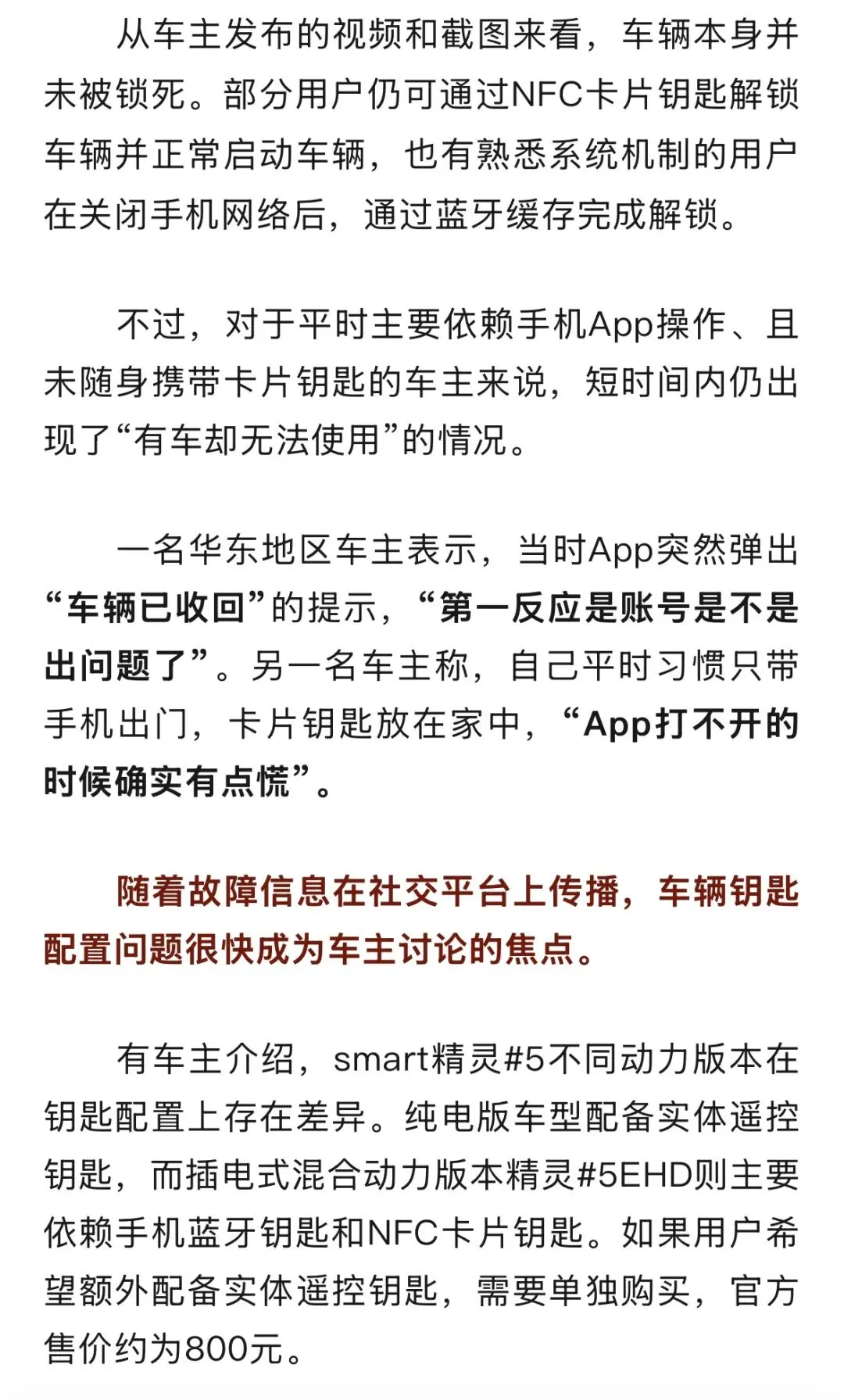 从车主发布的视频和截图来看，车辆本身并未被锁死。部分用户仍可通过NFC卡片钥匙解锁车辆并正常启动车辆，也有熟悉系统机制的用户在关闭手机网络后，通过蓝牙缓存完成解锁。

不过，对于平时主要依赖手机App操作、且未随身携带卡片钥匙的车主来说，短时间内仍出现了“有车却无法使用”的情况。

一名华东地区车主表示，当时App突然弹出“车辆已收回”的提示，“第一反应是账号是不是出问题了”。另一名车主称，自己平时习惯只带手机出门，卡片钥匙放在家中，“App打不开的时候确实有点慌”。

随着故障信息在社交平台上传播，车辆钥匙配置问题很快成为车主讨论的焦点。

有车主介绍，smart精灵#5不同动力版本在钥匙配置上存在差异。纯电版车型配备实体遥控钥匙，而插电式混合动力版本精灵#5EHD则主要依赖手机蓝牙钥匙和NFC卡片钥匙。如果用户希望额外配备实体遥控钥匙，需要单独购买，官方售价约为800元。